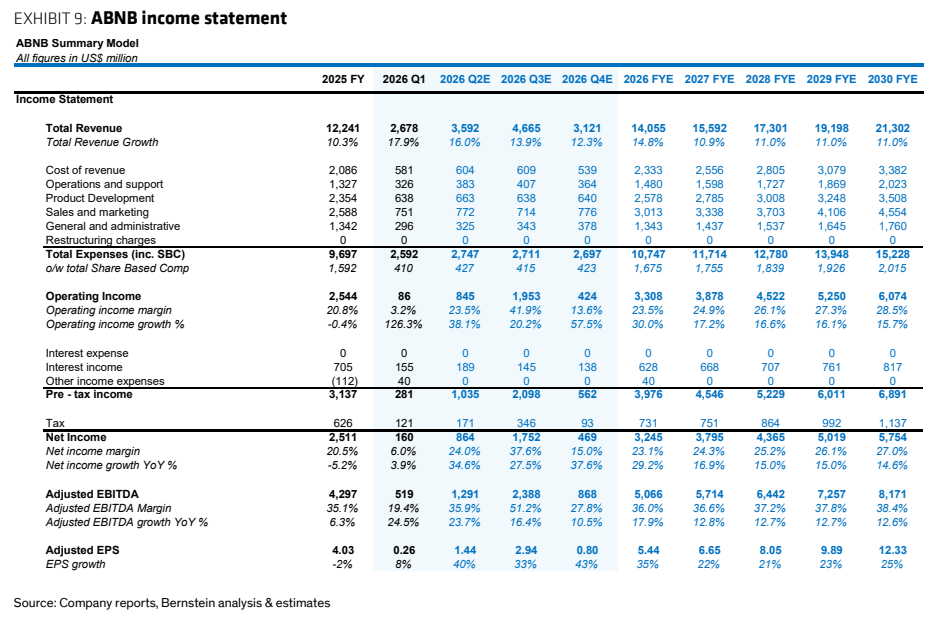 EXHIBIT 9: ABNB income statement

ABNB Summary Model
All figures in US$ million

| | 2025 FY | 2026 Q1 | 2026 Q2E | 2026 Q3E | 2026 Q4E | 2026 FYE | 2027 FYE | 2028 FYE | 2029 FYE | 2030 FYE |
|---|---|---|---|---|---|---|---|---|---|---|
| Income Statement | | | | | | | | | | |
| Total Revenue | 12,241 | 2,678 | 3,592 | 4,665 | 3,121 | 14,055 | 15,592 | 17,301 | 19,198 | 21,302 |
| Total Revenue Growth | 10.3% | 17.9% | 16.0% | 13.9% | 12.3% | 14.8% | 10.9% | 11.0% | 11.0% | 11.0% |
| Cost of revenue | 2,086 | 581 | 604 | 609 | 539 | 2,333 | 2,556 | 2,805 | 3,079 | 3,382 |
| Operations and support | 1,327 | 326 | 383 | 407 | 364 | 1,480 | 1,598 | 1,727 | 1,869 | 2,023 |
| Product Development | 2,354 | 638 | 663 | 638 | 640 | 2,578 | 2,785 | 3,008 | 3,248 | 3,508 |
| Sales and marketing | 2,588 | 751 | 772 | 714 | 776 | 3,013 | 3,338 | 3,703 | 4,106 | 4,554 |
| General and administrative | 1,342 | 296 | 325 | 343 | 378 | 1,343 | 1,437 | 1,537 | 1,645 | 1,760 |
| Restructuring charges | 0 | 0 | 0 | 0 | 0 | 0 | 0 | 0 | 0 | 0 |
| Total Expenses (inc. SBC) | 9,697 | 2,592 | 2,747 | 2,711 | 2,697 | 10,747 | 11,714 | 12,780 | 13,948 | 15,228 |
| o/w total Share Based Comp | 1,592 | 410 | 427 | 415 | 423 | 1,675 | 1,755 | 1,839 | 1,926 | 2,015 |
| Operating Income | 2,544 | 86 | 845 | 1,953 | 424 | 3,308 | 3,878 | 4,522 | 5,250 | 6,074 |
| Operating income margin | 20.8% | 3.2% | 23.5% | 41.9% | 13.6% | 23.5% | 24.9% | 26.1% | 27.3% | 28.5% |
| Operating income growth % | -0.4% | 126.3% | 38.1% | 20.2% | 57.5% | 30.0% | 17.2% | 16.6% | 16.1% | 15.7% |
| Interest expense | 0 | 0 | 0 | 0 | 0 | 0 | 0 | 0 | 0 | 0 |
| Interest income | 705 | 155 | 189 | 145 | 138 | 628 | 668 | 707 | 761 | 817 |
| Other income expenses | (112) | 40 | 0 | 0 | 0 | 40 | 0 | 0 | 0 | 0 |
| Pre - tax income | 3,137 | 281 | 1,035 | 2,098 | 562 | 3,976 | 4,546 | 5,229 | 6,011 | 6,891 |
| Tax | 626 | 121 | 171 | 346 | 93 | 731 | 751 | 864 | 992 | 1,137 |
| Net Income | 2,511 | 160 | 864 | 1,752 | 469 | 3,245 | 3,795 | 4,365 | 5,019 | 5,754 |
| Net income margin | 20.5% | 6.0% | 24.0% | 37.6% | 15.0% | 23.1% | 24.3% | 25.2% | 26.1% | 27.0% |
| Net income growth YoY % | -5.2% | 3.9% | 34.6% | 27.5% | 37.6% | 29.2% | 16.9% | 15.0% | 15.0% | 14.6% |
| Adjusted EBITDA | 4,297 | 519 | 1,291 | 2,388 | 868 | 5,066 | 5,714 | 6,442 | 7,257 | 8,171 |
| Adjusted EBITDA Margin | 35.1% | 19.4% | 35.9% | 51.2% | 27.8% | 36.0% | 36.6% | 37.2% | 37.8% | 38.4% |
| Adjusted EBITDA growth YoY % | 6.3% | 24.5% | 23.7% | 16.4% | 10.5% | 17.9% | 12.8% | 12.7% | 12.7% | 12.6% |
| Adjusted EPS | 4.03 | 0.26 | 1.44 | 2.94 | 0.80 | 5.44 | 6.65 | 8.05 | 9.89 | 12.33 |
| EPS growth | -2% | 8% | 40% | 33% | 43% | 35% | 22% | 21% | 23% | 25% |

Source: Company reports, Bernstein analysis & estimates